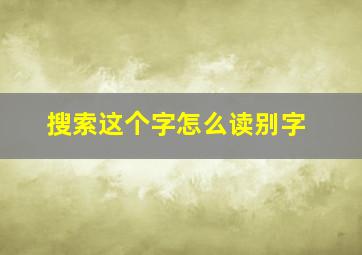 搜索这个字怎么读别字